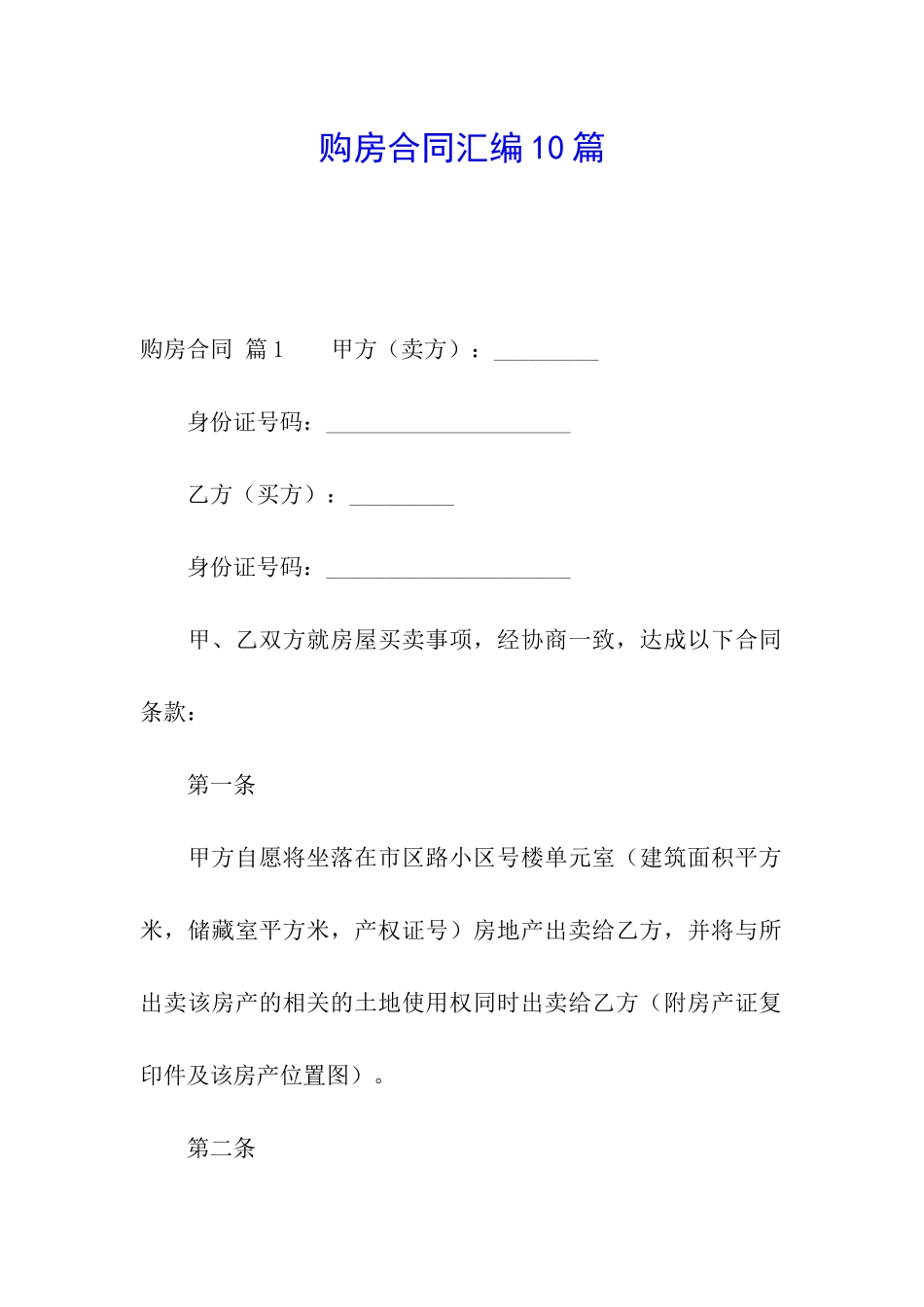 购房合同汇编10篇

购房合同 篇1　　甲方（卖方）：_________

身份证号码：_____________________

乙方（买方）：_________

身份证号码：_____________________

甲、乙双方就房屋买卖事项，经协商一致，达成以下合同条款：

第一条

甲方自愿将坐落在市区路小区号楼单元室（建筑面积平方米，储藏室平方米，产权证号）房地产出卖给乙方，并将与所出卖该房产的相关的土地使用权同时出卖给乙方（附房产证复印件及该房产位置图）。

第二条